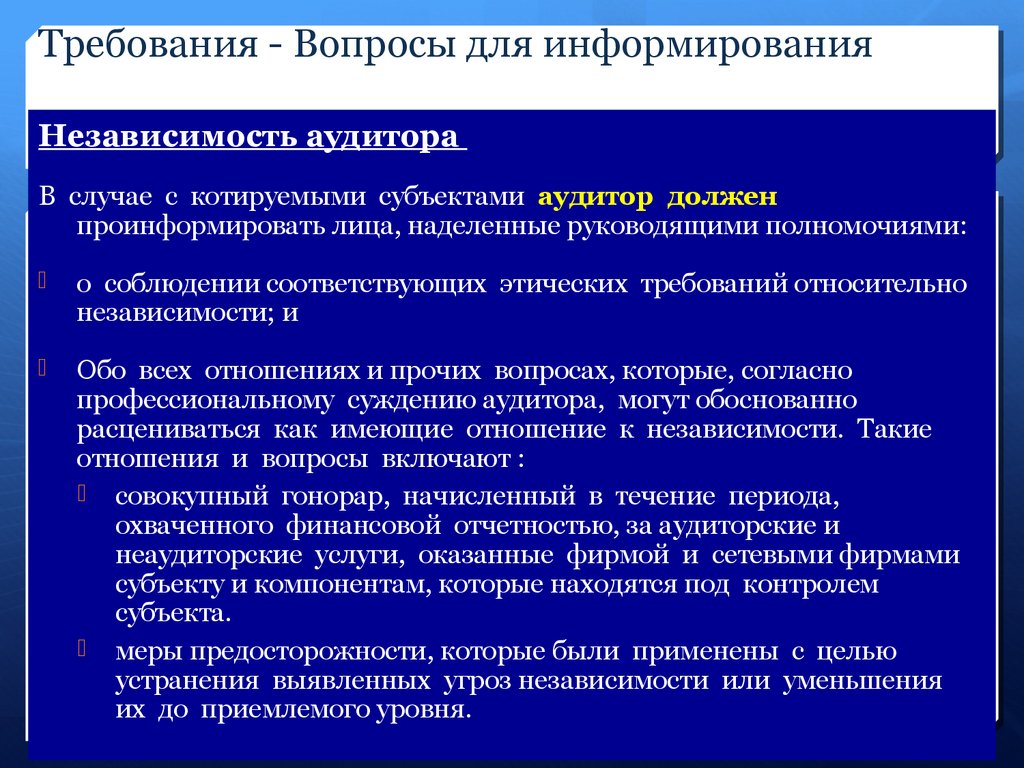 Требования - Вопросы для информирования

Независимость аудитора

В случае с котируемыми субъектами аудитор должен проинформировать лица, наделенные руководящими полномочиями:

о соблюдении соответствующих этических требований относительно независимости; и

Обо всех отношениях и прочих вопросах, которые, согласно профессиональному суждению аудитора, могут обоснованно расцениваться как имеющие отношение к независимости. Такие отношения и вопросы включают :

совокупный гонорар, начисленный в течение периода, охваченного финансовой отчетностью, за аудиторские и неаудиторские услуги, оказанные фирмой и сетевыми фирмами субъекту и компонентам, которые находятся под контролем субъекта.

меры предосторожности, которые были применены с целью устранения выявленных угроз независимости или уменьшения их до приемлемого уровня.